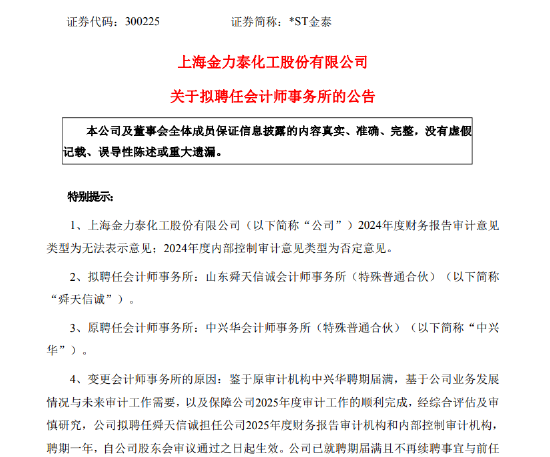 证券代码：300225　　　　证券简称：*ST金泰

上海金力泰化工股份有限公司

关于拟聘任会计师事务所的公告

本公司及董事会全体成员保证信息披露的内容真实、准确、完整，没有虚假记载、误导性陈述或重大遗漏。

特别提示：

1、上海金力泰化工股份有限公司（以下简称“公司”）2024年度财务报告审计意见类型为无法表示意见；2024年度内部控制审计意见类型为否定意见。

2、拟聘任会计师事务所：山东舜天信诚会计师事务所（特殊普通合伙）（以下简称“舜天信诚”）。

3、原聘任会计师事务所：中兴华会计师事务所（特殊普通合伙）（以下简称“中兴华”）。

4、变更会计师事务所的原因：鉴于原审计机构中兴华聘期届满，基于公司业务发展情况与未来审计工作需要，以及保障公司2025年度审计工作的顺利完成，经综合评估及审慎研究，公司拟聘任舜天信诚担任公司2025年度财务报告审计机构和内部控制审计机构，聘期一年，自公司股东会审议通过之日起生效。公司已就聘期届满且不再续聘事宜与前任